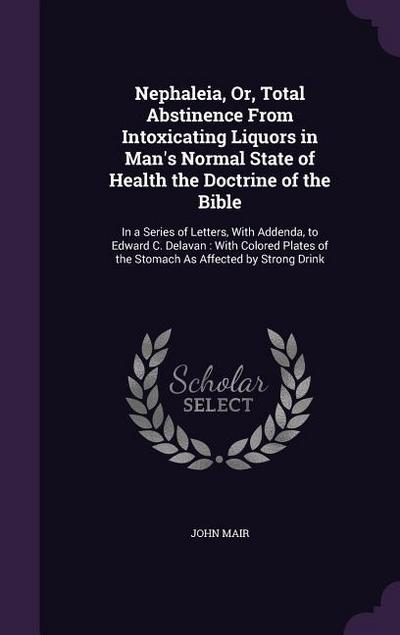 Nephaleia, Or, Total Abstinence From Intoxicating Liquors in Man's Normal State of Health the Doctrine of the Bible

In a Series of Letters, With Addenda, to Edward C. Delavan : With Colored Plates of the Stomach As Affected by Strong Drink

Scholar SELECT

JOHN MAIR